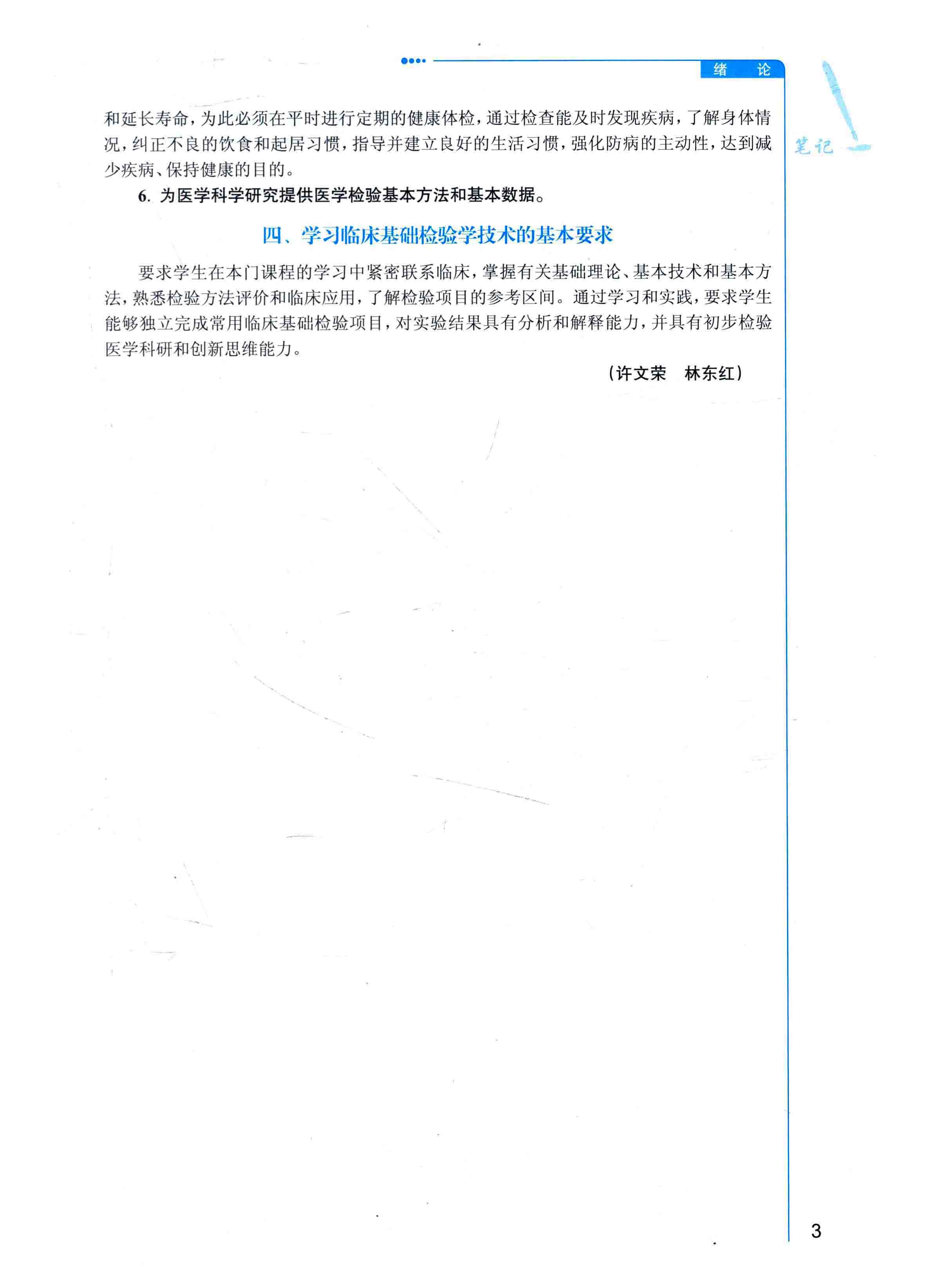 绪　论

笔记

和延长寿命，为此必须在平时进行定期的健康体检，通过检查能及时发现疾病，了解身体情况，纠正不良的饮食和起居习惯，指导并建立良好的生活习惯，强化防病的主动性，达到减少疾病、保持健康的目的。

6. 为医学科学研究提供医学检验基本方法和基本数据。

四、学习临床基础检验学技术的基本要求

要求学生在本门课程的学习中紧密联系临床，掌握有关基础理论、基本技术和基本方法，熟悉检验方法评价和临床应用，了解检验项目的参考区间。通过学习和实践，要求学生能够独立完成常用临床基础检验项目，对实验结果具有分析和解释能力，并具有初步检验医学科研和创新思维能力。

（许文荣　林东红）

3